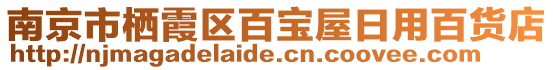 南京市栖霞区百宝屋日用百货店
http://njmagadelaide.cn.coovee.com